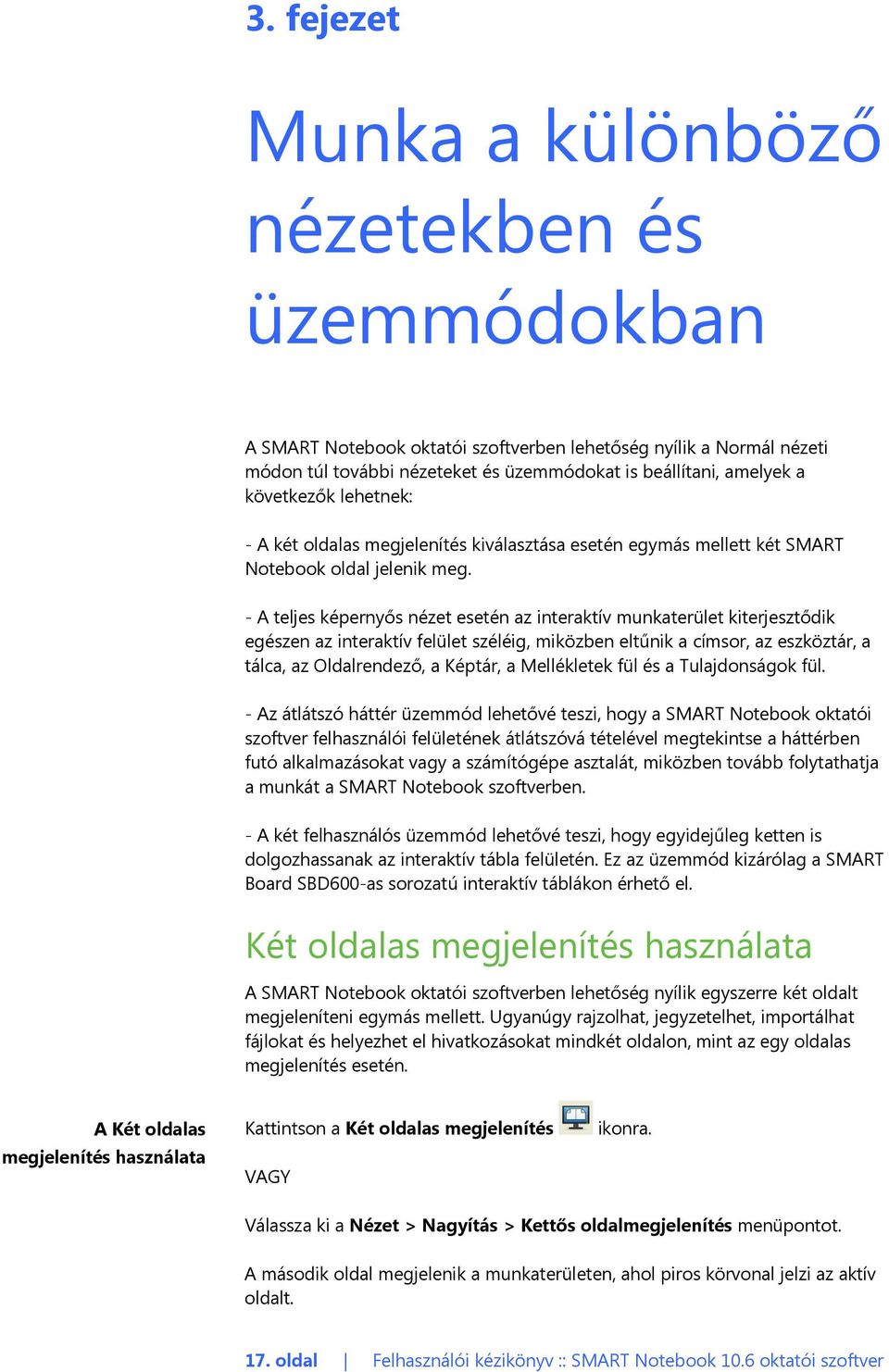 3. fejezet

Munka a különböző nézetekben és üzemmódokban

A SMART Notebook oktatói szoftverben lehetőség nyílik a Normál nézeti módon túl további nézeteket és üzemmódokat is beállítani, amelyek a következők lehetnek:

- A két oldalas megjelenítés kiválasztása esetén egymás mellett két SMART Notebook oldal jelenik meg.

- A teljes képernyős nézet esetén az interaktív munkaterület kiterjesztődik egészen az interaktív felület széléig, miközben eltűnik a címsor, az eszköztár, a tálca, az Oldalrendező, a Képtár, a Mellékletek fül és a Tulajdonságok fül.

- Az átlátszó háttér üzemmód lehetővé teszi, hogy a SMART Notebook oktatói szoftver felhasználói felületének átlátszóvá tételével megtekintse a háttérben futó alkalmazásokat vagy a számítógépe asztalát, miközben tovább folytathatja a munkát a SMART Notebook szoftverben.

- A két felhasználós üzemmód lehetővé teszi, hogy egyidejűleg ketten is dolgozhassanak az interaktív tábla felületén. Ez az üzemmód kizárólag a SMART Board SBD600-as sorozatú interaktív táblákon érhető el.

Két oldalas megjelenítés használata

A SMART Notebook oktatói szoftverben lehetőség nyílik egyszerre két oldalt megjeleníteni egymás mellett. Ugyanúgy rajzolhat, jegyzetelhet, importálhat fájlokat és helyezhet el hivatkozásokat mindkét oldalon, mint az egy oldalas megjelenítés esetén.

A Két oldalas megjelenítés használata

Kattintson a Két oldalas megjelenítés ikonra.

VAGY

Válassza ki a Nézet > Nagyítás > Kettős oldalmegjelenítés menüpontot.

A második oldal megjelenik a munkaterületen, ahol piros körvonal jelzi az aktív oldalt.

17. oldal | Felhasználói kézikönyv :: SMART Notebook 10.6 oktatói szoftver